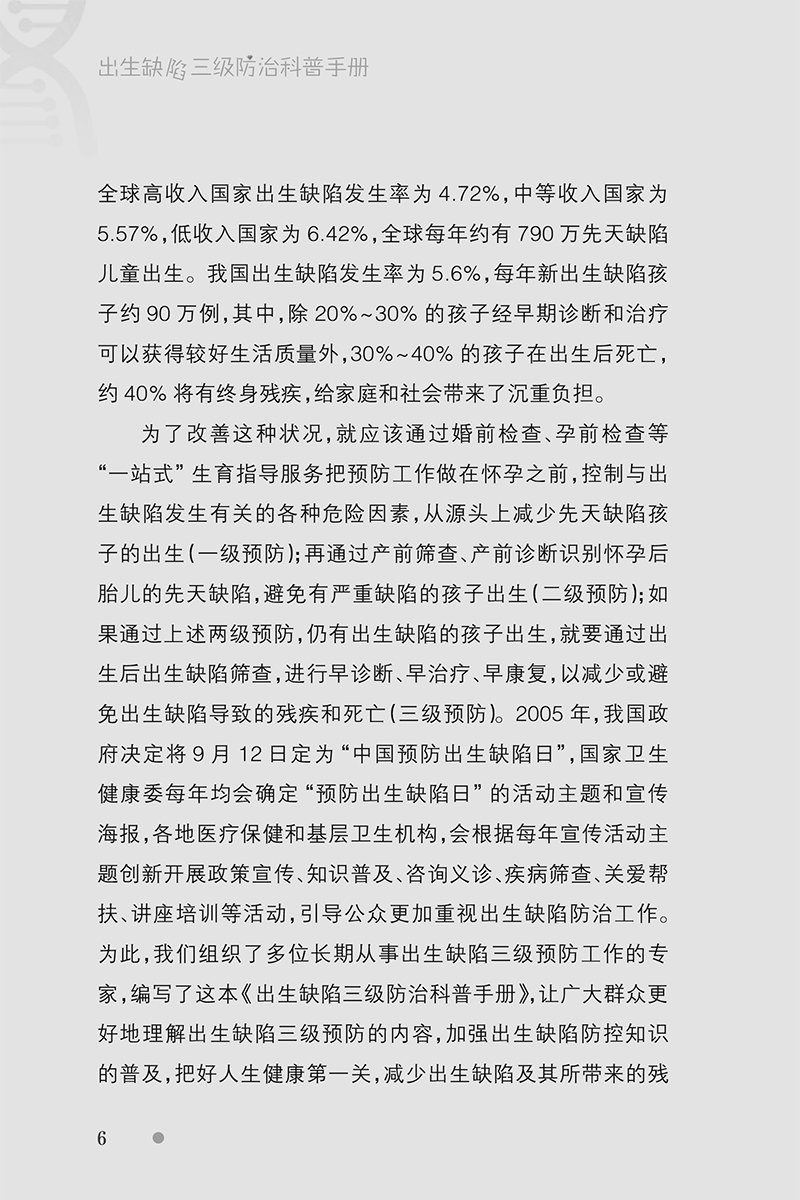 出生缺陷三级防治科普手册

全球高收入国家出生缺陷发生率为4.72%，中等收入国家为5.57%，低收入国家为6.42%，全球每年约有790万先天缺陷儿童出生。我国出生缺陷发生率为5.6%，每年新出生缺陷孩子约90万例，其中，除20%~30%的孩子经早期诊断和治疗可以获得较好生活质量外，30%~40%的孩子在出生后死亡，约40%将有终身残疾，给家庭和社会带来了沉重负担。

为了改善这种状况，就应该通过婚前检查、孕前检查等“一站式”生育指导服务把预防工作做在怀孕之前，控制与出生缺陷发生有关的各种危险因素，从源头上减少先天缺陷孩子的出生(一级预防)；再通过产前筛查、产前诊断识别怀孕后胎儿的先天缺陷，避免有严重缺陷的孩子出生(二级预防)；如果通过上述两级预防，仍有出生缺陷的孩子出生，就要通过出生后出生缺陷筛查，进行早诊断、早治疗、早康复，以减少或避免出生缺陷导致的残疾和死亡(三级预防)。2005年，我国政府决定将9月12日定为“中国预防出生缺陷日”，国家卫生健康委每年均会确定“预防出生缺陷日”的活动主题和宣传海报，各地医疗保健和基层卫生机构，会根据每年宣传活动主题创新开展政策宣传、知识普及、咨询义诊、疾病筛查、关爱帮扶、讲座培训等活动，引导公众更加重视出生缺陷防治工作。为此，我们组织了多位长期从事出生缺陷三级预防工作的专家，编写了这本《出生缺陷三级防治科普手册》，让广大群众更好地理解出生缺陷三级预防的内容，加强出生缺陷防控知识的普及，把好人生健康第一关，减少出生缺陷及其所带来的残

6